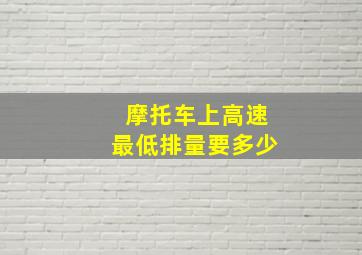 摩托车上高速
最低排量要多少